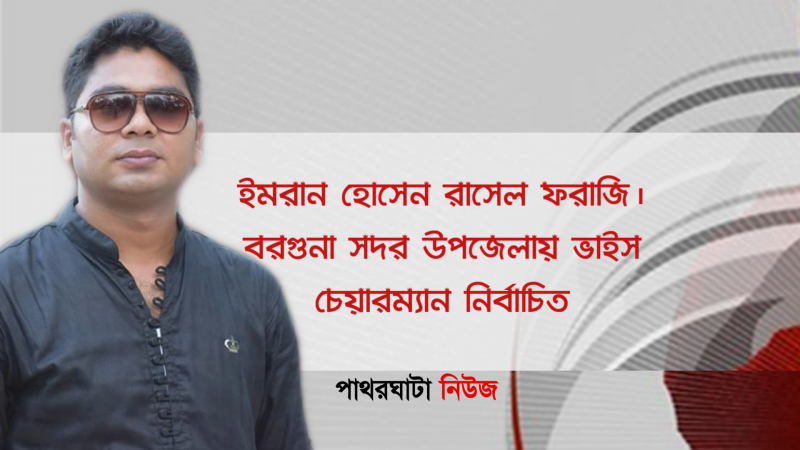 ইমরান হোসেন রাসেল ফরাজি।
বরগুনা সদর উপজেলায় ভাইস
চেয়ারম্যান নির্বাচিত

পাথরঘাটা নিউজ